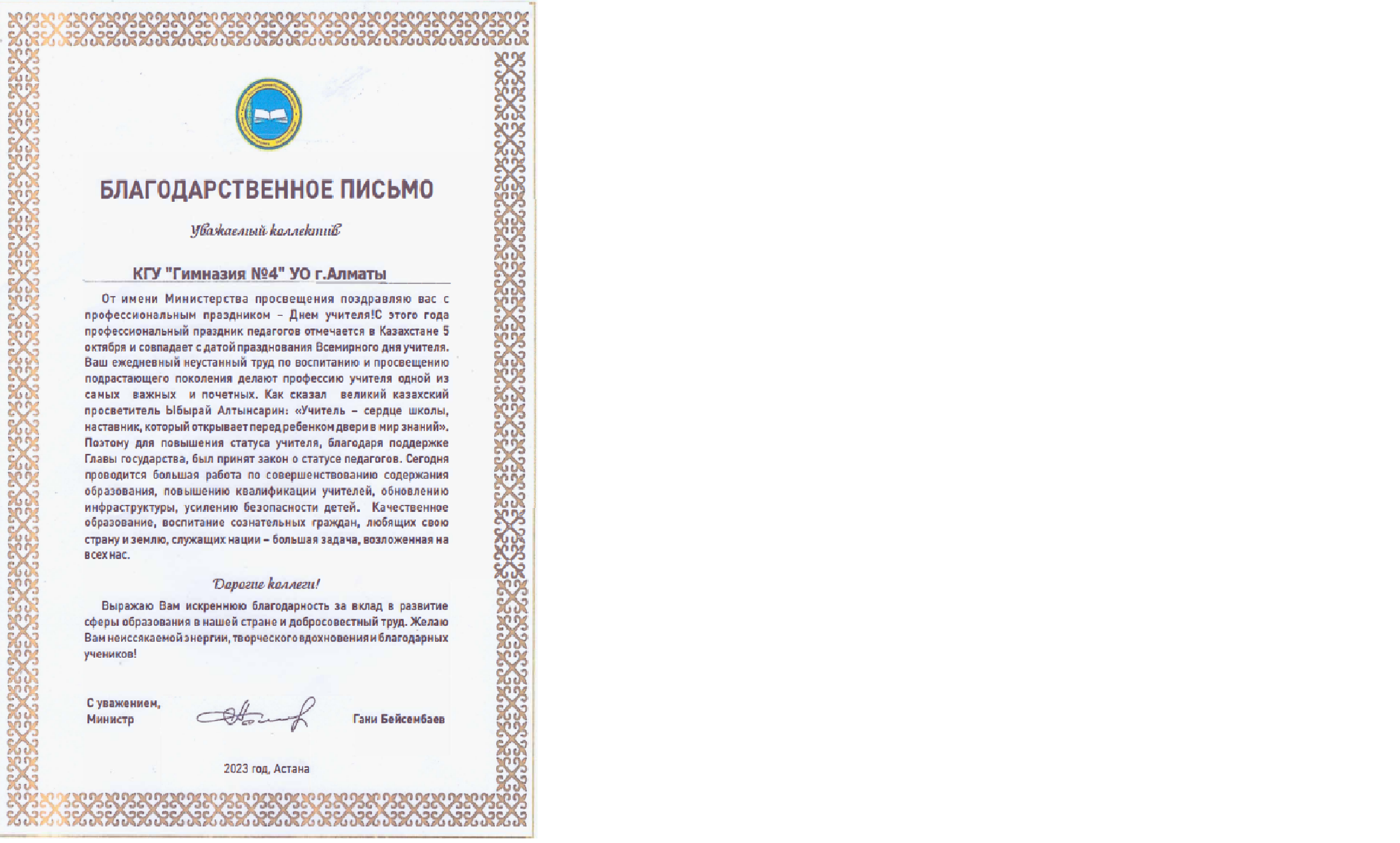 БЛАГОДАРСТВЕННОЕ ПИСЬМО

Уважаемый коллектив

КГУ "Гимназия №4" УО г.Алматы

От имени Министерства просвещения поздравляю вас с профессиональным праздником – Днем учителя!С этого года профессиональный праздник педагогов отмечается в Казахстане 5 октября и совпадает с датой празднования Всемирного дня учителя. Ваш ежедневный неустанный труд по воспитанию и просвещению подрастающего поколения делают профессию учителя одной из самых важных и почетных. Как сказал великий казахский просветитель Ыбырай Алтынсарин: «Учитель – сердце школы, наставник, который открывает перед ребенком двери в мир знаний». Поэтому для повышения статуса учителя, благодаря поддержке Главы государства, был принят закон о статусе педагогов. Сегодня проводится большая работа по совершенствованию содержания образования, повышению квалификации учителей, обновлению инфраструктуры, усилению безопасности детей. Качественное образование, воспитание сознательных граждан, любящих свою страну и землю, служащих нации – большая задача, возложенная на всех нас.

Дорогие коллеги!

Выражаю Вам искреннюю благодарность за вклад в развитие сферы образования в нашей стране и добросовестный труд. Желаю Вам неиссякаемой энергии, творческого вдохновения и благодарных учеников!

С уважением,
Министр

Гани Бейсембаев

2023 год, Астана